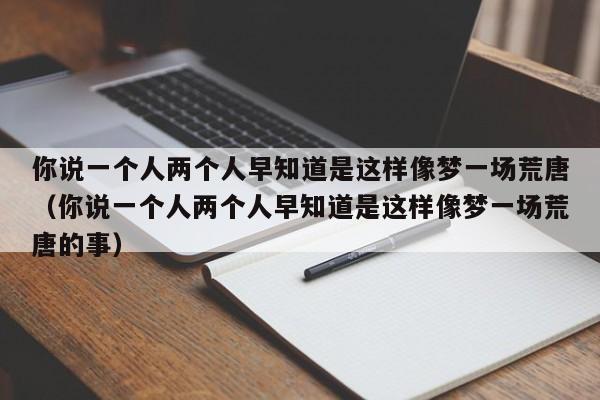 你说一个人两个人早知道是这样像梦一场荒唐（你说一个人两个人早知道是这样像梦一场荒唐的事）